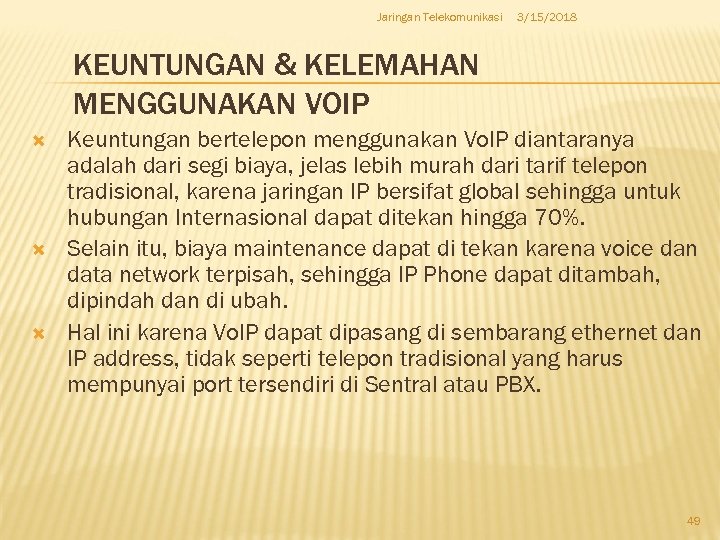 Jaringan Telekomunikasi 3/15/2018

KEUNTUNGAN & KELEMAHAN MENGGUNAKAN VOIP

Keuntungan bertelepon menggunakan VoIP diantaranya adalah dari segi biaya, jelas lebih murah dari tarif telepon tradisional, karena jaringan IP bersifat global sehingga untuk hubungan Internasional dapat ditekan hingga 70%.

Selain itu, biaya maintenance dapat di tekan karena voice dan data network terpisah, sehingga IP Phone dapat ditambah, dipindah dan di ubah.

Hal ini karena VoIP dapat dipasang di sembarang ethernet dan IP address, tidak seperti telepon tradisional yang harus mempunyai port tersendiri di Sentral atau PBX.

49